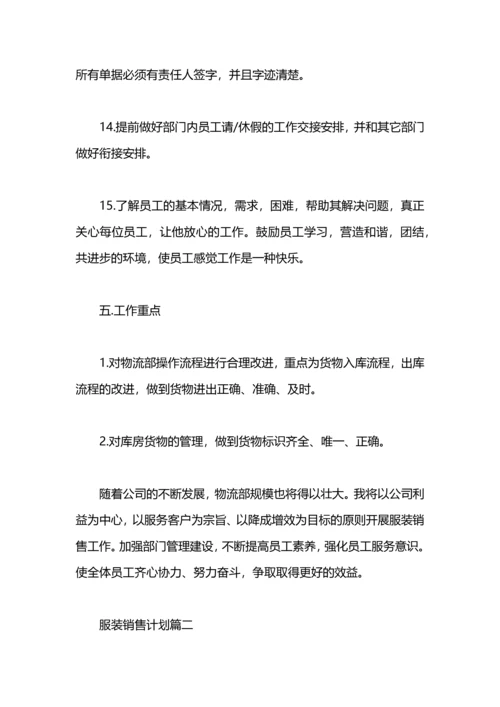 所有单据必须有责任人签字，并且字迹清楚。

14.提前做好部门内员工请/休假的工作交接安排，并和其它部门做好衔接安排。

15.了解员工的基本情况，需求，困难，帮助其解决问题，真正关心每位员工，让他放心的工作。鼓励员工学习，营造和谐，团结，共进步的环境，使员工感觉工作是一种快乐。

五.工作重点

1.对物流部操作流程进行合理改进，重点为货物入库流程，出库流程的改进，做到货物进出正确、准确、及时。

2.对库房货物的管理，做到货物标识齐全、唯一、正确。

随着公司的不断发展，物流部规模也将得以壮大。我将以公司利益为中心，以服务客户为宗旨、以降成增效为目标的原则开展服装销售工作。加强部门管理建设，不断提高员工素养，强化员工服务意识。使全体员工齐心协力、努力奋斗，争取取得更好的效益。

服装销售计划篇二